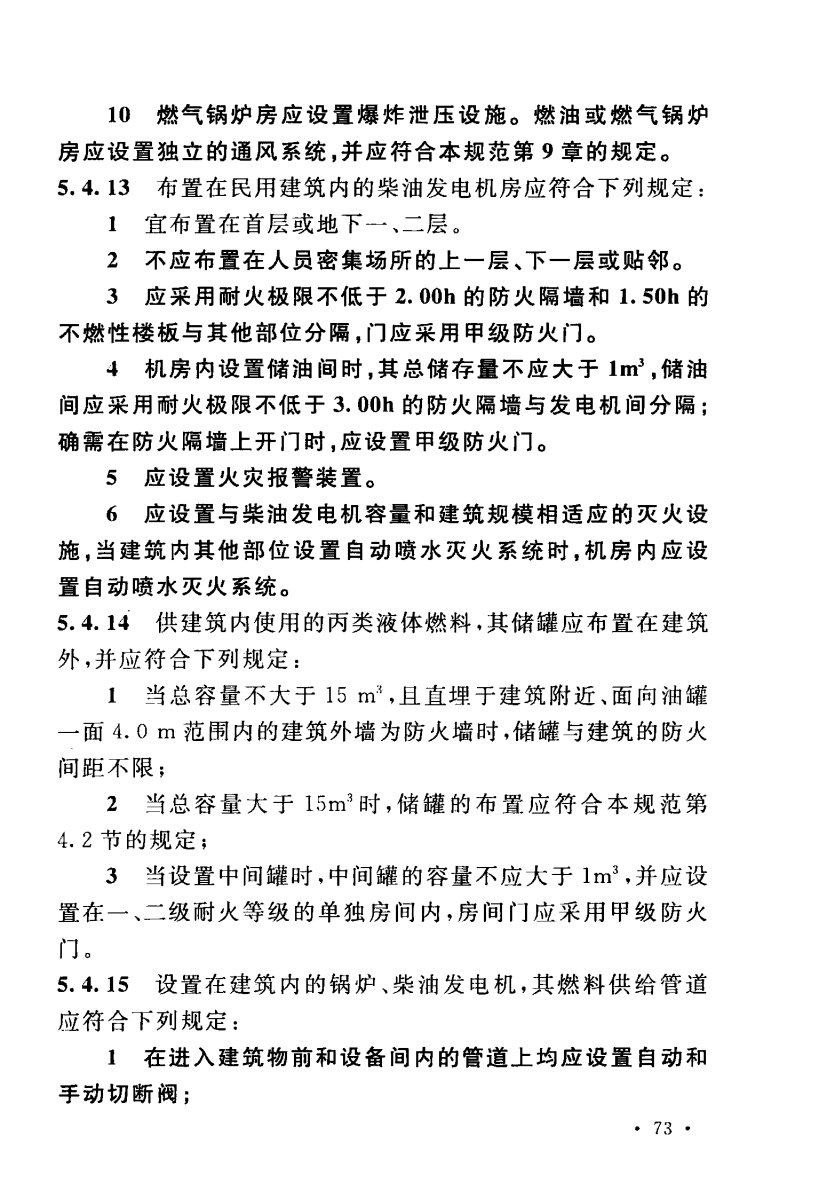 10 燃气锅炉房应设置爆炸泄压设施。燃油或燃气锅炉房应设置独立的通风系统，并应符合本规范第 9 章的规定。

5.4.13 布置在民用建筑内的柴油发电机房应符合下列规定：

1 宜布置在首层或地下一、二层。

2 不应布置在人员密集场所的上一层、下一层或贴邻。

3 应采用耐火极限不低于 2.00h 的防火隔墙和 1.50h 的不燃性楼板与其他部位分隔，门应采用甲级防火门。

4 机房内设置储油间时，其总储存量不应大于 $1m^3$，储油间应采用耐火极限不低于 3.00h 的防火隔墙与发电机间分隔；确需在防火隔墙上开门时，应设置甲级防火门。

5 应设置火灾报警装置。

6 应设置与柴油发电机容量和建筑规模相适应的灭火设施，当建筑内其他部位设置自动喷水灭火系统时，机房内应设置自动喷水灭火系统。

5.4.14 供建筑内使用的丙类液体燃料，其储罐应布置在建筑外，并应符合下列规定：

1 当总容量不大于 15 $m^3$，且直埋于建筑附近、面向油罐一面 4.0 m 范围内的建筑外墙为防火墙时，储罐与建筑的防火间距不限；

2 当总容量大于 $15m^3$ 时，储罐的布置应符合本规范第 4.2 节的规定；

3 当设置中间罐时，中间罐的容量不应大于 $1m^3$，并应设置在一、二级耐火等级的单独房间内，房间门应采用甲级防火门。

5.4.15 设置在建筑内的锅炉、柴油发电机，其燃料供给管道应符合下列规定：

1 在进入建筑物前和设备间内的管道上均应设置自动和手动切断阀；

· 73 ·